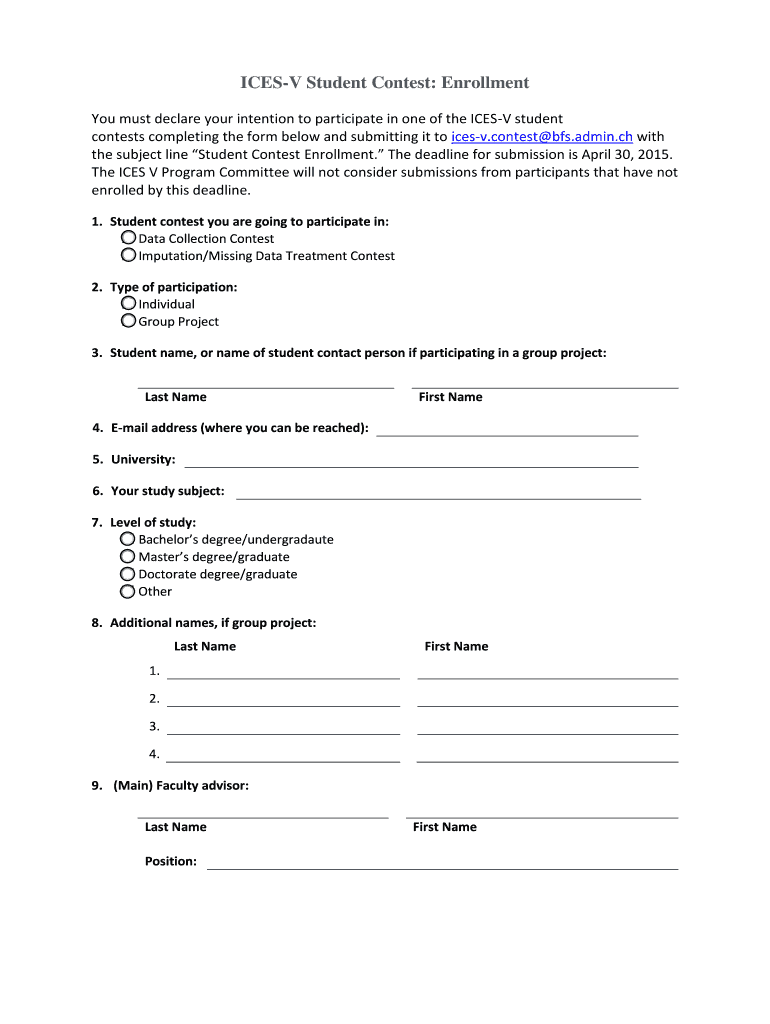 ICES-V Student Contest: Enrollment

You must declare your intention to participate in one of the ICES-V student contests completing the form below and submitting it to ices-v.contest@bfs.admin.ch with the subject line “Student Contest Enrollment.” The deadline for submission is April 30, 2015. The ICES V Program Committee will not consider submissions from participants that have not enrolled by this deadline.

1. Student contest you are going to participate in:
Data Collection Contest
Imputation/Missing Data Treatment Contest

2. Type of participation:
Individual
Group Project

3. Student name, or name of student contact person if participating in a group project:

Last Name
First Name

4. E-mail address (where you can be reached):

5. University:

6. Your study subject:

7. Level of study:
Bachelor’s degree/undergradaute
Master’s degree/graduate
Doctorate degree/graduate
Other

8. Additional names, if group project:

Last Name
First Name

1.
2.
3.
4.

9. (Main) Faculty advisor:

Last Name
First Name

Position: